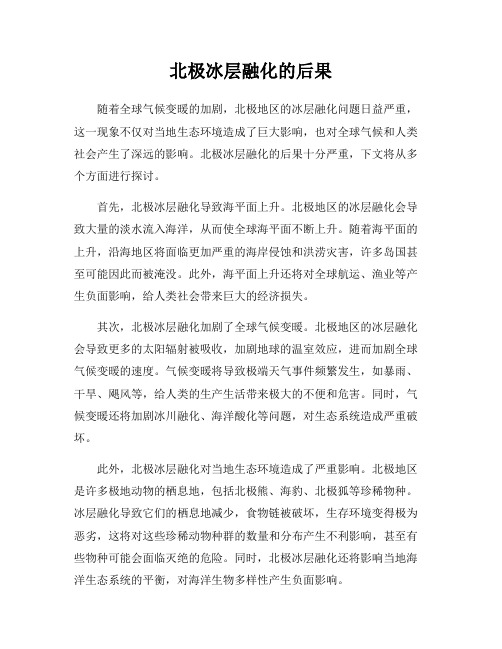 北极冰层融化的后果

随着全球气候变暖的加剧，北极地区的冰层融化问题日益严重，这一现象不仅对当地生态环境造成了巨大影响，也对全球气候和人类社会产生了深远的影响。北极冰层融化的后果十分严重，下文将从多个方面进行探讨。

首先，北极冰层融化导致海平面上升。北极地区的冰层融化会导致大量的淡水流入海洋，从而使全球海平面不断上升。随着海平面的上升，沿海地区将面临更加严重的海岸侵蚀和洪涝灾害，许多岛国甚至可能因此而被淹没。此外，海平面上升还将对全球航运、渔业等产生负面影响，给人类社会带来巨大的经济损失。

其次，北极冰层融化加剧了全球气候变暖。北极地区的冰层融化会导致更多的太阳辐射被吸收，加剧地球的温室效应，进而加剧全球气候变暖的速度。气候变暖将导致极端天气事件频繁发生，如暴雨、干旱、飓风等，给人类的生产生活带来极大的不便和危害。同时，气候变暖还将加剧冰川融化、海洋酸化等问题，对生态系统造成严重破坏。

此外，北极冰层融化对当地生态环境造成了严重影响。北极地区是许多极地动物的栖息地，包括北极熊、海豹、北极狐等珍稀物种。冰层融化导致它们的栖息地减少，食物链被破坏，生存环境变得极为恶劣，这将对这些珍稀动物种群的数量和分布产生不利影响，甚至有些物种可能会面临灭绝的危险。同时，北极冰层融化还将影响当地海洋生态系统的平衡，对海洋生物多样性产生负面影响。